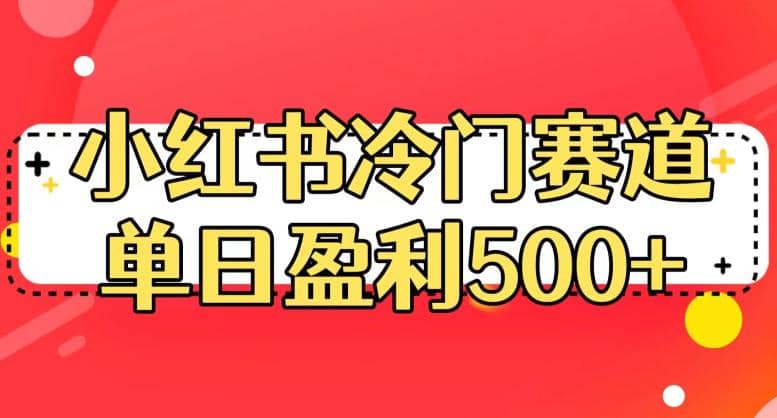 小红书冷门赛道
单日盈利500+